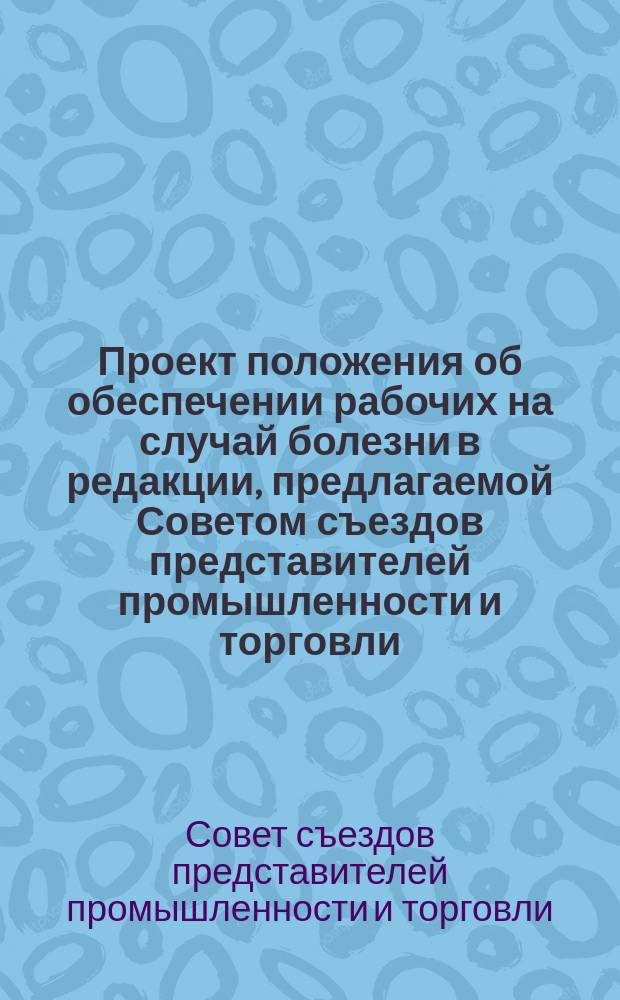 Проект положения об обеспечении рабочих на случай болезни в редакции, предлагаемой Советом съездов представителей промышленности и торговли

Совет съездов представителей промышленности и торговли